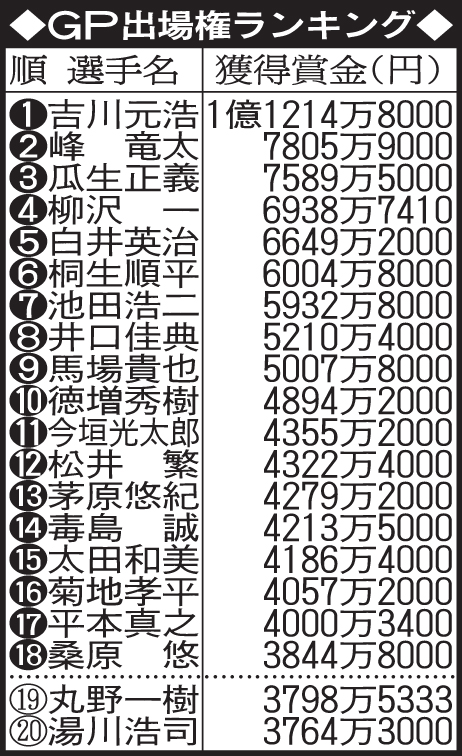 ◆GP出場権ランキング◆

| 順 選手名 | 獲得賞金(円) |
|---|---|
| ❶吉川元浩 | 1億1214万8000 |
| ❷峰 竜太 | 7805万9000 |
| ❸瓜生正義 | 7589万5000 |
| ❹柳沢 一 | 6938万7410 |
| ❺白井英治 | 6649万2000 |
| ❻桐生順平 | 6004万8000 |
| ❼池田浩二 | 5932万8000 |
| ❽井口佳典 | 5210万4000 |
| ❾馬場貴也 | 5007万8000 |
| ❿徳増秀樹 | 4894万2000 |
| ⓫今垣光太郎 | 4355万2000 |
| ⓬松井 繁 | 4322万4000 |
| ⓭茅原悠紀 | 4279万2000 |
| ⓮毒島 誠 | 4213万5000 |
| ⓯太田和美 | 4186万4000 |
| ⓰菊地孝平 | 4057万2000 |
| ⓱平本真之 | 4000万3400 |
| ⓲桑原 悠 | 3844万8000 |
| ⑲丸野一樹 | 3798万5333 |
| ⑳湯川浩司 | 3764万3000 |